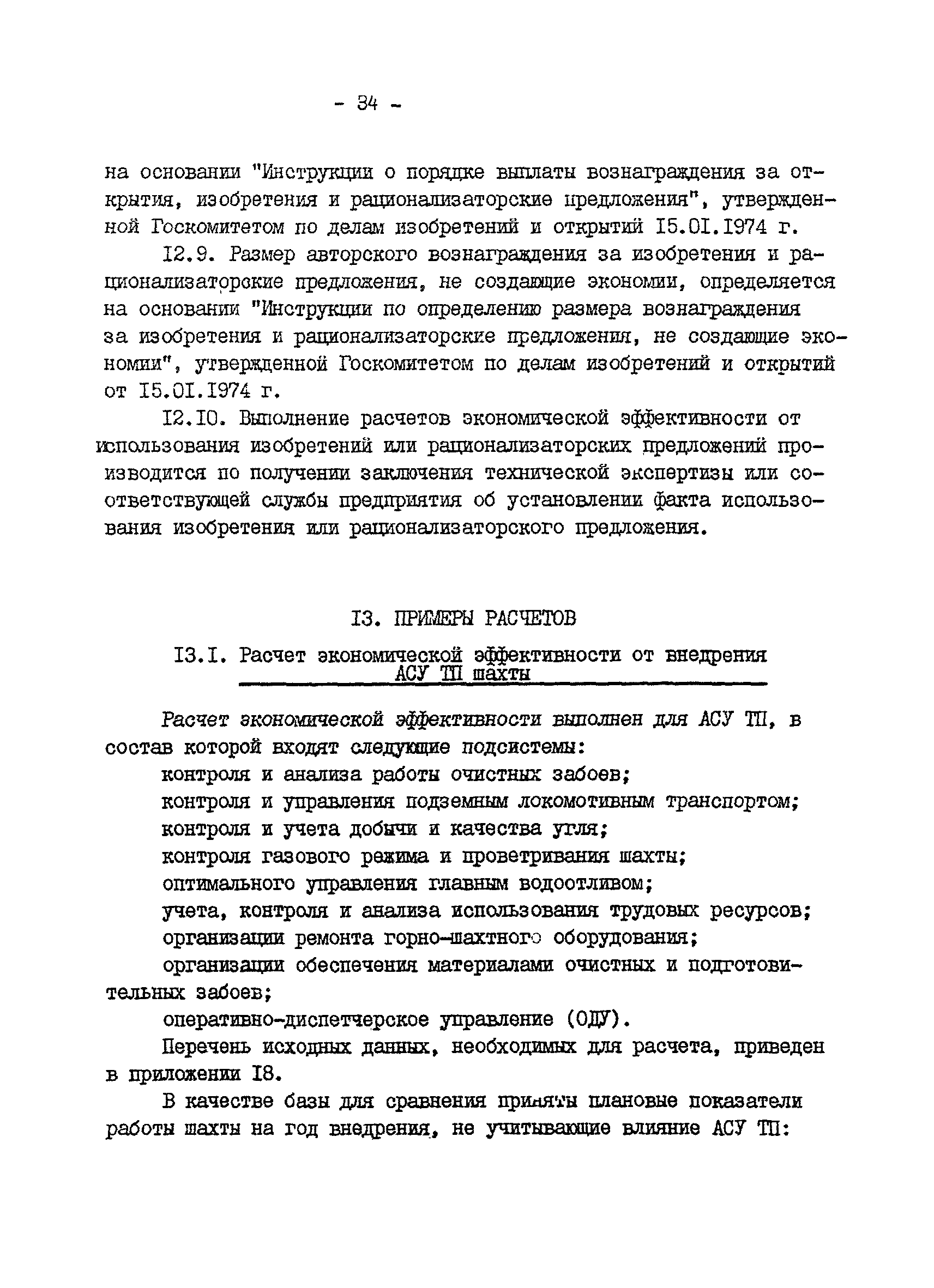 - 34 -

на основании "Инструкции о порядке выплаты вознаграждения за открытия, изобретения и рационализаторские предложения", утвержденной Госкомитетом по делам изобретений и открытий I5.0I.I974 г.

I2.9. Размер авторского вознаграждения за изобретения и рационализаторские предложения, не создающие экономии, определяется на основании "Инструкции по определению размера вознаграждения за изобретения и рационализаторские предложения, не создающие экономии", утвержденной Госкомитетом по делам изобретений и открытий от I5.0I.I974 г.

I2.I0. Выполнение расчетов экономической эффективности от использования изобретений или рационализаторских предложений производится по получении заключения технической экспертизы или соответствующей службы предприятия об установлении факта использования изобретения или рационализаторского предложения.

I3. ПРИМЕРЫ РАСЧЕТОВ

I3.I. Расчет экономической эффективности от внедрения АСУ ТП шахты

Расчет экономической эффективности выполнен для АСУ ТП, в состав которой входят следующие подсистемы:

контроля и анализа работы очистных забоев;

контроля и управления подземным локомотивным транспортом;

контроля и учета добычи и качества угля;

контроля газового режима и проветривания шахты;

оптимального управления главным водоотливом;

учета, контроля и анализа использования трудовых ресурсов;

организации ремонта горно-шахтного оборудования;

организации обеспечения материалами очистных и подготовительных забоев;

оперативно-диспетчерское управление (ОДУ).

Перечень исходных данных, необходимых для расчета, приведен в приложении I8.

В качестве базы для сравнения приняты плановые показатели работы шахты на год внедрения, не учитывающие влияние АСУ ТП: